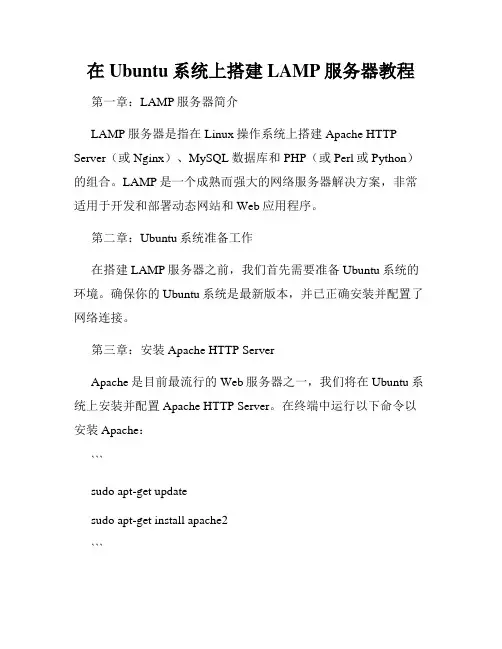 在 Ubuntu 系统上搭建 LAMP 服务器教程

第一章：LAMP 服务器简介

LAMP 服务器是指在 Linux 操作系统上搭建 Apache HTTP Server（或 Nginx）、MySQL 数据库和 PHP（或 Perl 或 Python）的组合。LAMP 是一个成熟而强大的网络服务器解决方案，非常适用于开发和部署动态网站和 Web 应用程序。

第二章：Ubuntu 系统准备工作

在搭建 LAMP 服务器之前，我们首先需要准备 Ubuntu 系统的环境。确保你的 Ubuntu 系统是最新版本，并已正确安装并配置了网络连接。

第三章：安装 Apache HTTP Server

Apache 是目前最流行的 Web 服务器之一，我们将在 Ubuntu 系统上安装并配置 Apache HTTP Server。在终端中运行以下命令以安装 Apache：

```

sudo apt-get update

sudo apt-get install apache2

```